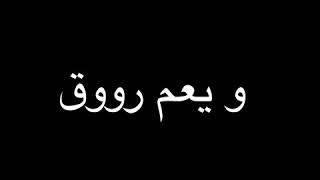 و يعم رووق